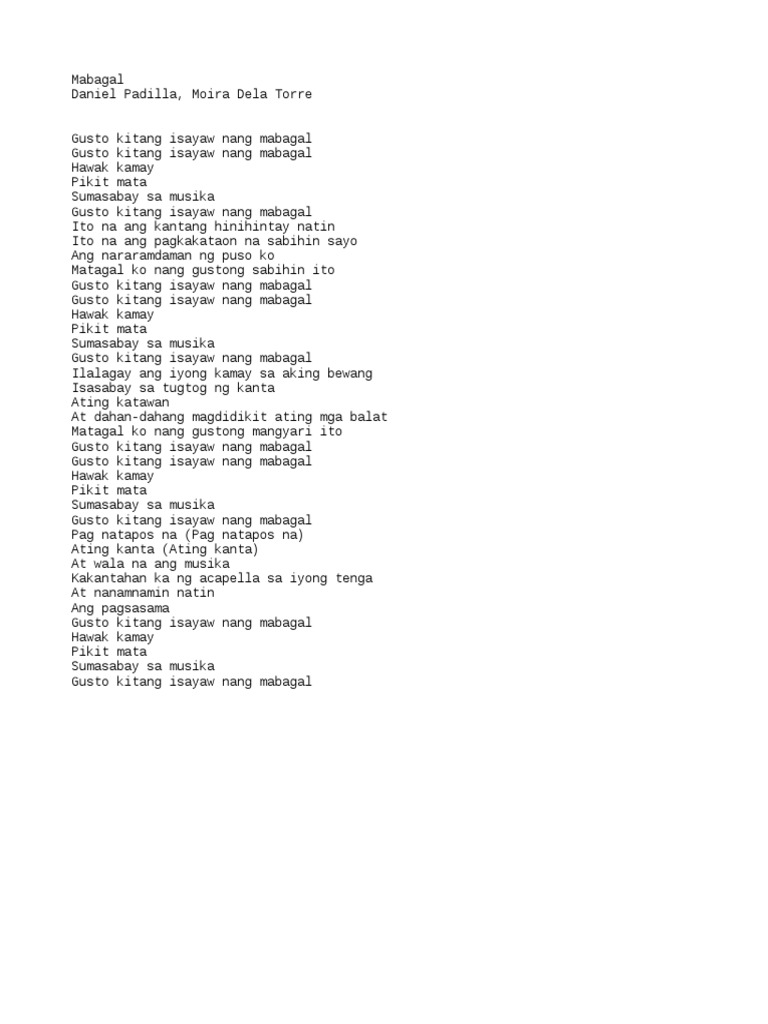 Mabagal
Daniel Padilla, Moira Dela Torre

Gusto kitang isayaw nang mabagal
Gusto kitang isayaw nang mabagal
Hawak kamay
Pikit mata
Sumasabay sa musika
Gusto kitang isayaw nang mabagal
Ito na ang kantang hinihintay natin
Ito na ang pagkakataon na sabihin sayo
Ang nararamdaman ng puso ko
Matagal ko nang gustong sabihin ito
Gusto kitang isayaw nang mabagal
Gusto kitang isayaw nang mabagal
Hawak kamay
Pikit mata
Sumasabay sa musika
Gusto kitang isayaw nang mabagal
Ilalagay ang iyong kamay sa aking bewang
Isasabay sa tugtog ng kanta
Ating katawan
At dahan-dahang magdidikit ating mga balat
Matagal ko nang gustong mangyari ito
Gusto kitang isayaw nang mabagal
Gusto kitang isayaw nang mabagal
Hawak kamay
Pikit mata
Sumasabay sa musika
Gusto kitang isayaw nang mabagal
Pag natapos na (Pag natapos na)
Ating kanta (Ating kanta)
At wala na ang musika
Kakantahan ka ng acapella sa iyong tenga
At nanamnamin natin
Ang pagsasama
Gusto kitang isayaw nang mabagal
Hawak kamay
Pikit mata
Sumasabay sa musika
Gusto kitang isayaw nang mabagal